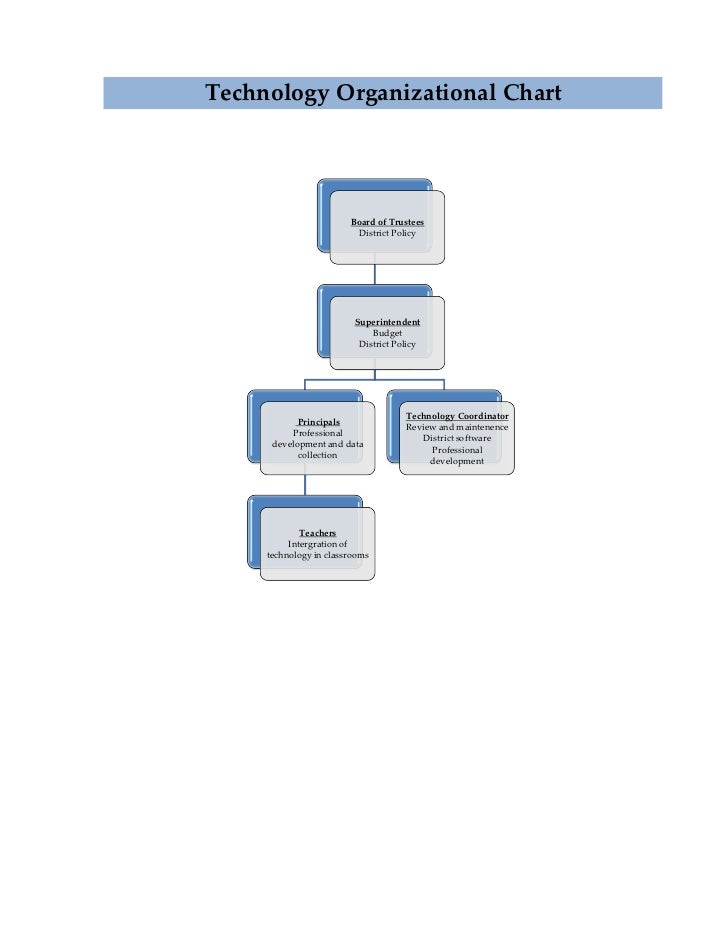 Technology Organizational Chart

Board of Trustees
District Policy

Superintendent
Budget
District Policy

Principals
Professional development and data collection

Technology Coordinator
Review and maintenence
District software
Professional development

Teachers
Intergration of technology in classrooms